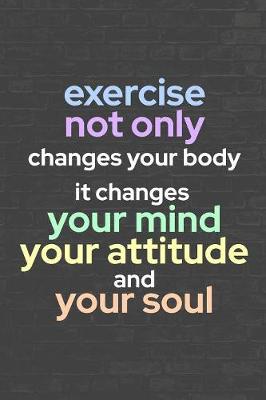 exercise
not only
changes your body
it changes
your mind
your attitude
and
your soul